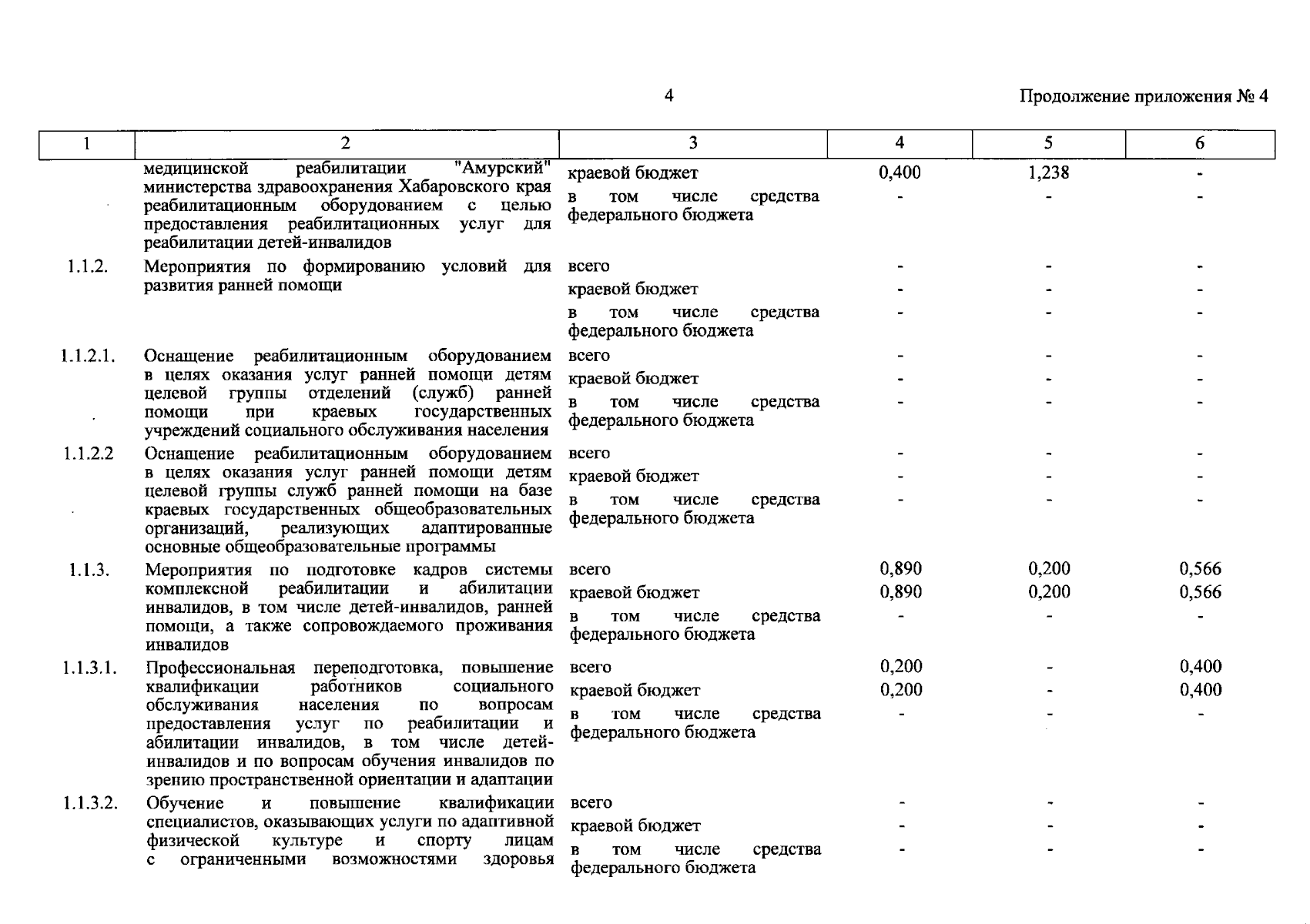 4

Продолжение приложения № 4

| 1 | 2 | 3 | 4 | 5 | 6 |
|---|---|---|---|---|---|
| | медицинской реабилитации "Амурский" министерства здравоохранения Хабаровского края реабилитационным оборудованием с целью предоставления реабилитационных услуг для реабилитации детей-инвалидов | краевой бюджет | 0,400 | 1,238 | - |
| | | в том числе средства федерального бюджета | - | - | - |
| 1.1.2. | Мероприятия по формированию условий для развития ранней помощи | всего | - | - | - |
| | | краевой бюджет | - | - | - |
| | | в том числе средства федерального бюджета | - | - | - |
| 1.1.2.1. | Оснащение реабилитационным оборудованием в целях оказания услуг ранней помощи детям целевой группы отделений (служб) ранней помощи при краевых государственных учреждений социального обслуживания населения | всего | - | - | - |
| | | краевой бюджет | - | - | - |
| | | в том числе средства федерального бюджета | - | - | - |
| 1.1.2.2 | Оснащение реабилитационным оборудованием в целях оказания услуг ранней помощи детям целевой группы служб ранней помощи на базе краевых государственных общеобразовательных организаций, реализующих адаптированные основные общеобразовательные программы | всего | - | - | - |
| | | краевой бюджет | - | - | - |
| | | в том числе средства федерального бюджета | - | - | - |
| 1.1.3. | Мероприятия по подготовке кадров системы комплексной реабилитации и абилитации инвалидов, в том числе детей-инвалидов, ранней помощи, а также сопровождаемого проживания инвалидов | всего | 0,890 | 0,200 | 0,566 |
| | | краевой бюджет | 0,890 | 0,200 | 0,566 |
| | | в том числе средства федерального бюджета | - | - | - |
| 1.1.3.1. | Профессиональная переподготовка, повышение квалификации работников социального обслуживания населения по вопросам предоставления услуг по реабилитации и абилитации инвалидов, в том числе детей-инвалидов и по вопросам обучения инвалидов по зрению пространственной ориентации и адаптации | всего | 0,200 | - | 0,400 |
| | | краевой бюджет | 0,200 | - | 0,400 |
| | | в том числе средства федерального бюджета | - | - | - |
| 1.1.3.2. | Обучение и повышение квалификации специалистов, оказывающих услуги по адаптивной физической культуре и спорту лицам с ограниченными возможностями здоровья | всего | - | - | - |
| | | краевой бюджет | - | - | - |
| | | в том числе средства федерального бюджета | - | - | - |